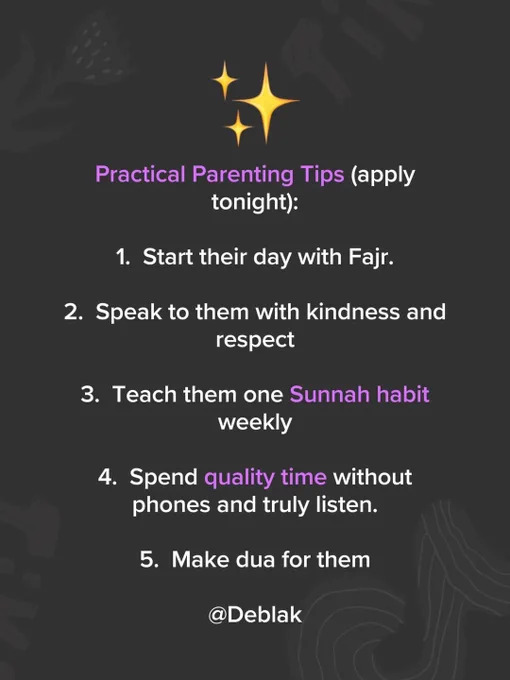 Practical Parenting Tips (apply tonight):

1. Start their day with Fajr.

2. Speak to them with kindness and respect

3. Teach them one Sunnah habit weekly

4. Spend quality time without phones and truly listen.

5. Make dua for them

@Deblak